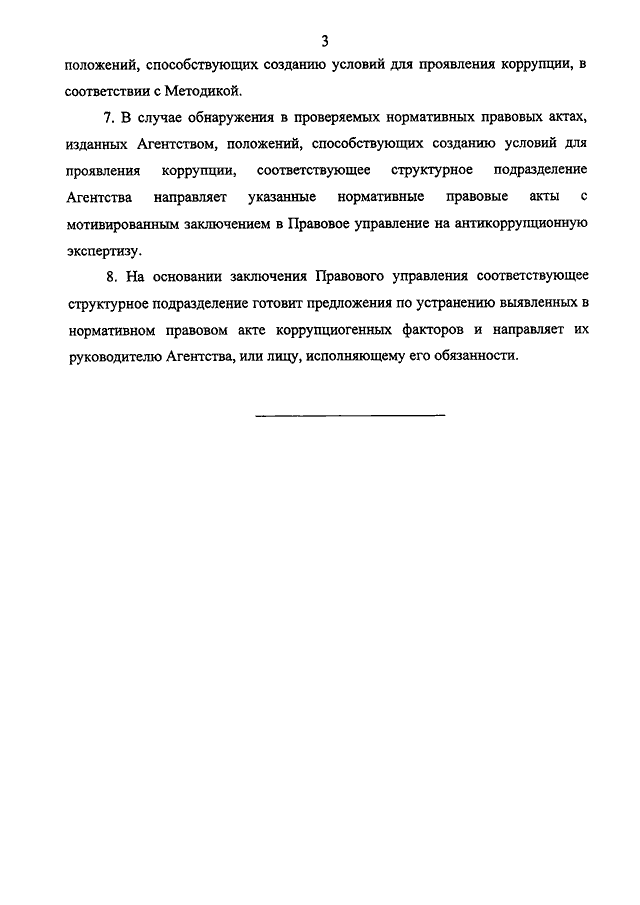 3

положений, способствующих созданию условий для проявления коррупции, в соответствии с Методикой.

7. В случае обнаружения в проверяемых нормативных правовых актах, изданных Агентством, положений, способствующих созданию условий для проявления коррупции, соответствующее структурное подразделение Агентства направляет указанные нормативные правовые акты с мотивированным заключением в Правовое управление на антикоррупционную экспертизу.

8. На основании заключения Правового управления соответствующее структурное подразделение готовит предложения по устранению выявленных в нормативном правовом акте коррупциогенных факторов и направляет их руководителю Агентства, или лицу, исполняющему его обязанности.